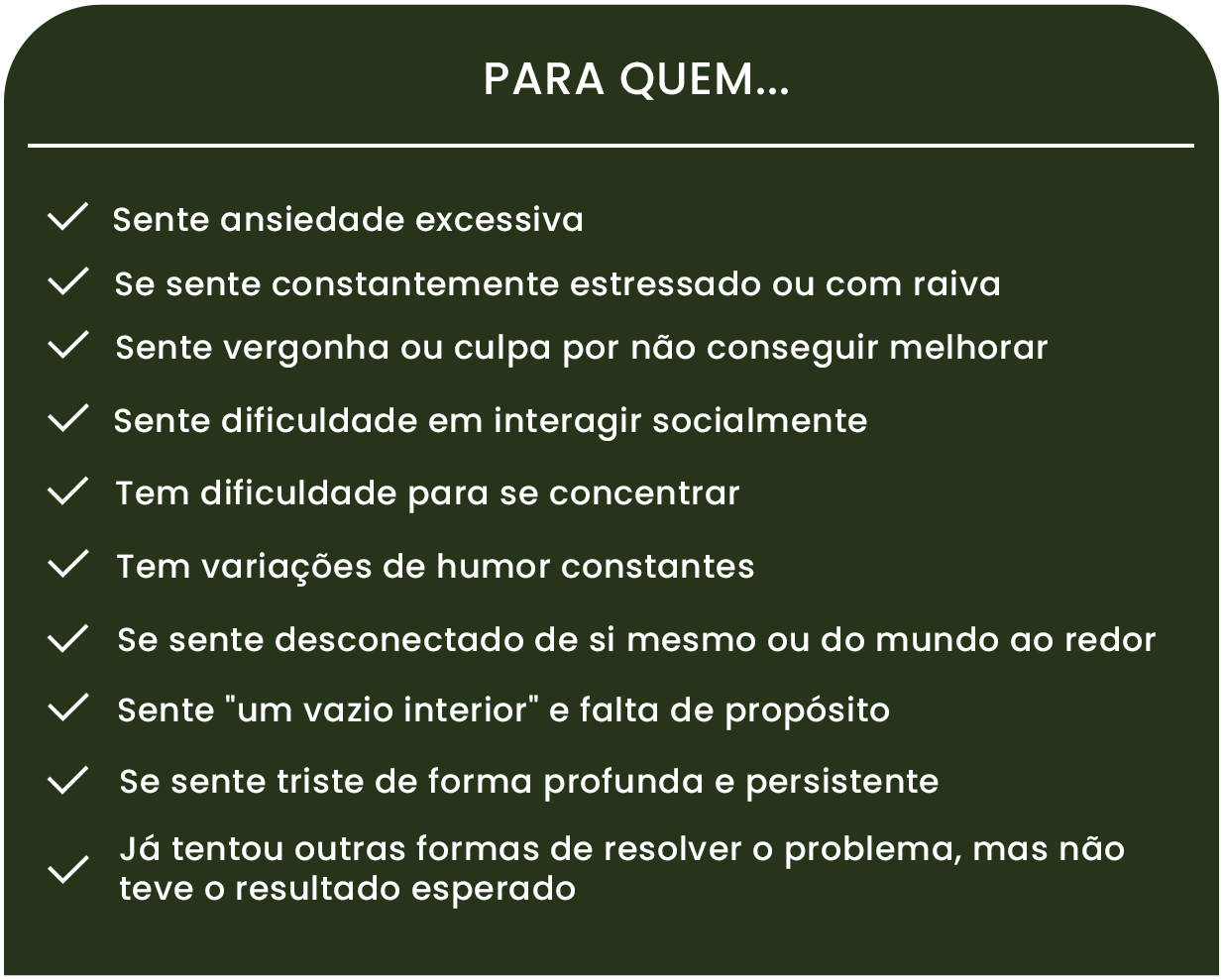 PARA QUEM...

✓ Sente ansiedade excessiva

✓ Se sente constantemente estressado ou com raiva

✓ Sente vergonha ou culpa por não conseguir melhorar

✓ Sente dificuldade em interagir socialmente

✓ Tem dificuldade para se concentrar

✓ Tem variações de humor constantes

✓ Se sente desconectado de si mesmo ou do mundo ao redor

✓ Sente "um vazio interior" e falta de propósito

✓ Se sente triste de forma profunda e persistente

✓ Já tentou outras formas de resolver o problema, mas não teve o resultado esperado